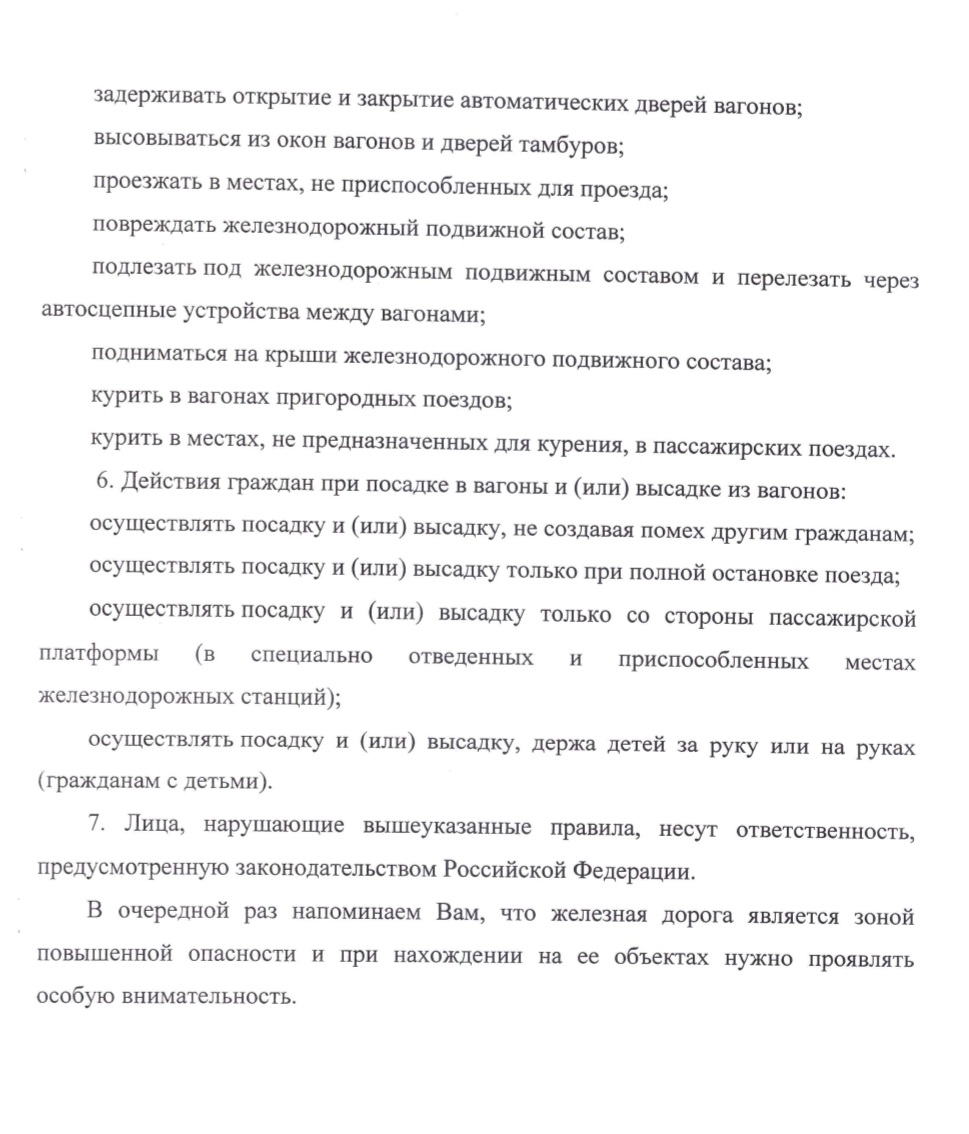 задерживать открытие и закрытие автоматических дверей вагонов;

высовываться из окон вагонов и дверей тамбуров;

проезжать в местах, не приспособленных для проезда;

повреждать железнодорожный подвижной состав;

подлезать под железнодорожным подвижным составом и перелезать через автосцепные устройства между вагонами;

подниматься на крыши железнодорожного подвижного состава;

курить в вагонах пригородных поездов;

курить в местах, не предназначенных для курения, в пассажирских поездах.

6. Действия граждан при посадке в вагоны и (или) высадке из вагонов:

осуществлять посадку и (или) высадку, не создавая помех другим гражданам;

осуществлять посадку и (или) высадку только при полной остановке поезда;

осуществлять посадку и (или) высадку только со стороны пассажирской платформы (в специально отведенных и приспособленных местах железнодорожных станций);

осуществлять посадку и (или) высадку, держа детей за руку или на руках (гражданам с детьми).

7. Лица, нарушающие вышеуказанные правила, несут ответственность, предусмотренную законодательством Российской Федерации.

В очередной раз напоминаем Вам, что железная дорога является зоной повышенной опасности и при нахождении на ее объектах нужно проявлять особую внимательность.